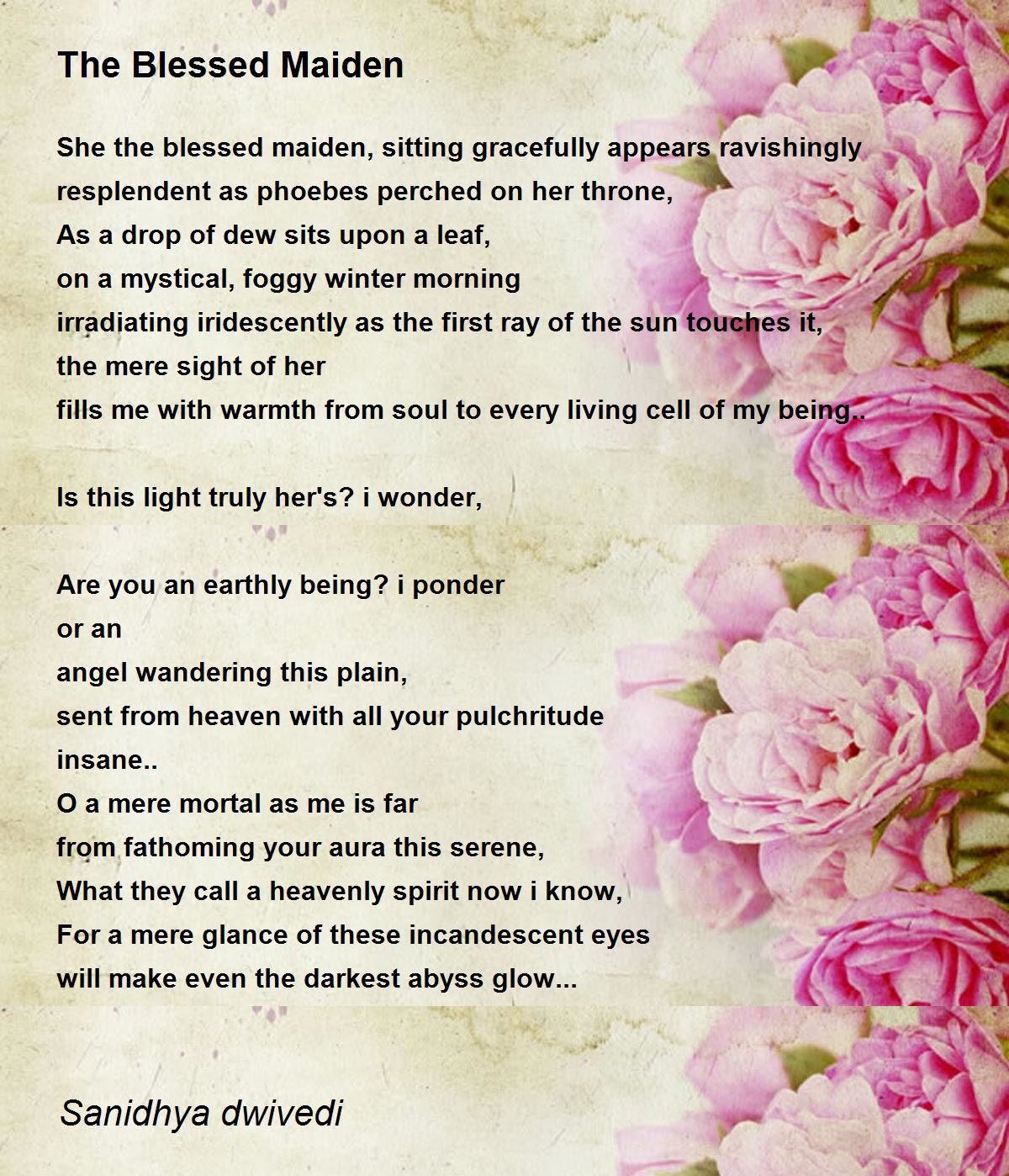 The Blessed Maiden

She the blessed maiden, sitting gracefully appears ravishingly
resplendent as phoebes perched on her throne,
As a drop of dew sits upon a leaf,
on a mystical, foggy winter morning
irradiating iridescently as the first ray of the sun touches it,
the mere sight of her
fills me with warmth from soul to every living cell of my being..

Is this light truly her's? i wonder,

Are you an earthly being? i ponder
or an
angel wandering this plain,
sent from heaven with all your pulchritude
insane..
O a mere mortal as me is far
from fathoming your aura this serene,
What they call a heavenly spirit now i know,
For a mere glance of these incandescent eyes
will make even the darkest abyss glow...

Sanidhya dwivedi